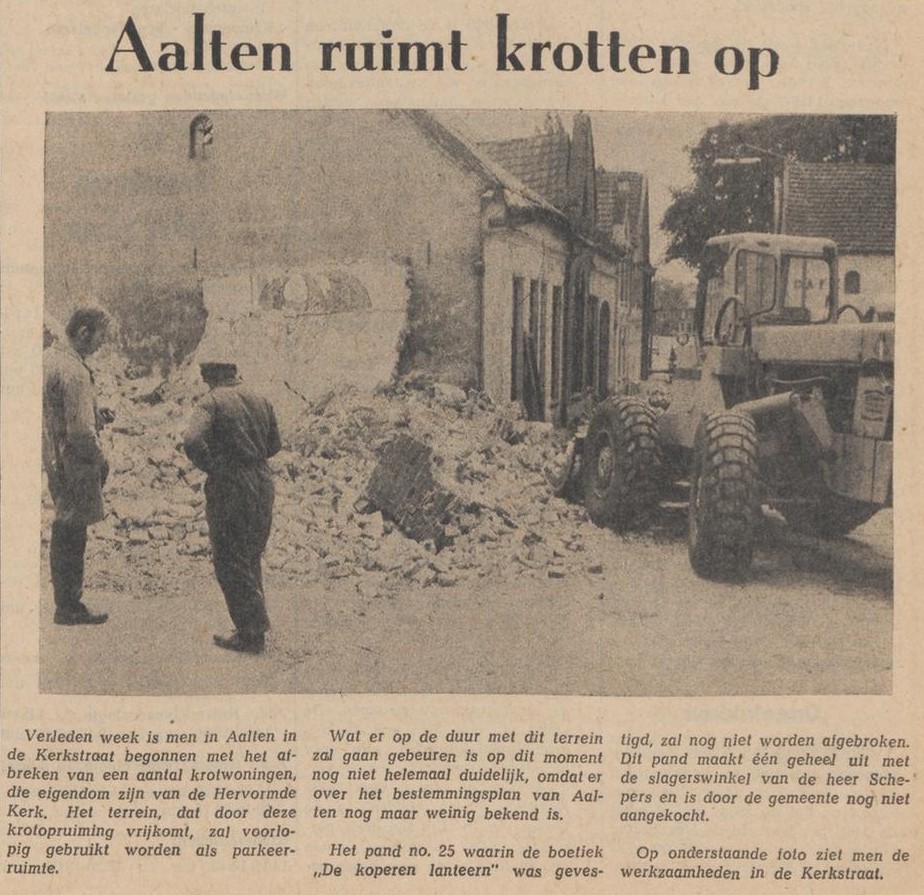 Aalten ruimt krotten op

Verleden week is men in Aalten in de Kerkstraat begonnen met het afbreken van een aantal krotwoningen, die eigendom zijn van de Hervormde Kerk. Het terrein, dat door deze krotopruiming vrijkomt, zal voorlopig gebruikt worden als parkeerruimte.

Wat er op de duur met dit terrein zal gaan gebeuren is op dit moment nog niet helemaal duidelijk, omdat er over het bestemmingsplan van Aalten nog maar weinig bekend is.

Het pand no. 25 waarin de boetiek „De koperen lanteern" was gevestigd, zal nog niet worden afgebroken. Dit pand maakt één geheel uit met de slagerswinkel van de heer Schepers en is door de gemeente nog niet aangekocht.

Op onderstaande foto ziet men de werkzaamheden in de Kerkstraat.